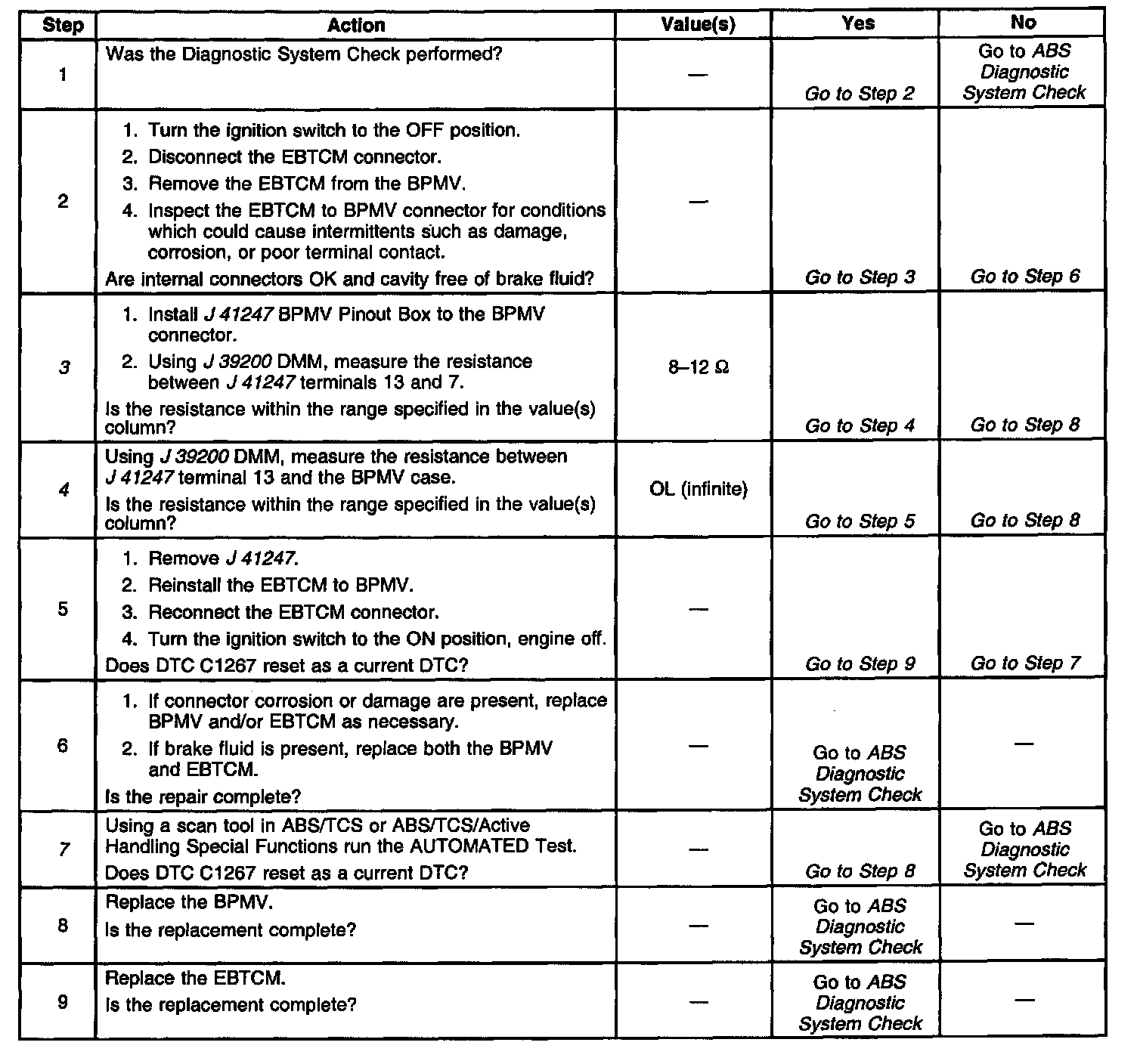 | Step | Action | Value(s) | Yes | No |
|---|---|---|---|---|
| 1 | Was the Diagnostic System Check performed? | — | Go to Step 2 | Go to ABS Diagnostic System Check |
| 2 | 1. Turn the ignition switch to the OFF position. 2. Disconnect the EBTCM connector. 3. Remove the EBTCM from the BPMV. 4. Inspect the EBTCM to BPMV connector for conditions which could cause intermittents such as damage, corrosion, or poor terminal contact. Are internal connectors OK and cavity free of brake fluid? | — | Go to Step 3 | Go to Step 6 |
| 3 | 1. Install J 41247 BPMV Pinout Box to the BPMV connector. 2. Using J 39200 DMM, measure the resistance between J 41247 terminals 13 and 7. Is the resistance within the range specified in the value(s) column? | 8–12 Ω | Go to Step 4 | Go to Step 8 |
| 4 | Using J 39200 DMM, measure the resistance between J 41247 terminal 13 and the BPMV case. Is the resistance within the range specified in the value(s) column? | OL (infinite) | Go to Step 5 | Go to Step 8 |
| 5 | 1. Remove J 41247. 2. Reinstall the EBTCM to BPMV. 3. Reconnect the EBTCM connector. 4. Turn the ignition switch to the ON position, engine off. Does DTC C1267 reset as a current DTC? | — | Go to Step 9 | Go to Step 7 |
| 6 | 1. If connector corrosion or damage are present, replace BPMV and/or EBTCM as necessary. 2. If brake fluid is present, replace both the BPMV and EBTCM. Is the repair complete? | — | Go to ABS Diagnostic System Check | — |
| 7 | Using a scan tool in ABS/TCS or ABS/TCS/Active Handling Special Functions run the AUTOMATED Test. Does DTC C1267 reset as a current DTC? | — | Go to Step 8 | Go to ABS Diagnostic System Check |
| 8 | Replace the BPMV. Is the replacement complete? | — | Go to ABS Diagnostic System Check | — |
| 9 | Replace the EBTCM. Is the replacement complete? | — | Go to ABS Diagnostic System Check | — |